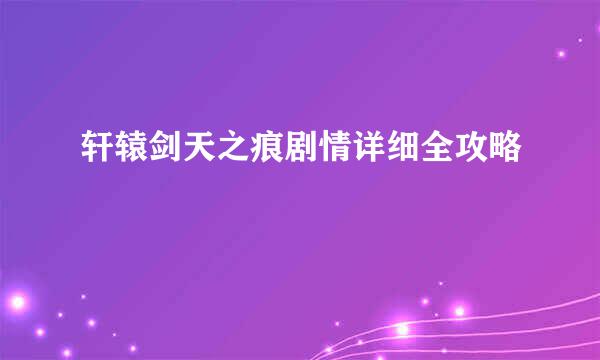 轩辕剑天之痕剧情详细全攻略